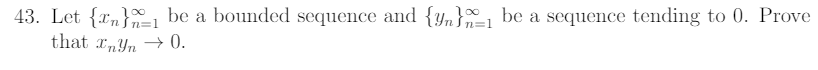 43. Let $\{x_n\}_{n=1}^{\infty}$ be a bounded sequence and $\{y_n\}_{n=1}^{\infty}$ be a sequence tending to 0. Prove that $x_n y_n \to 0$.